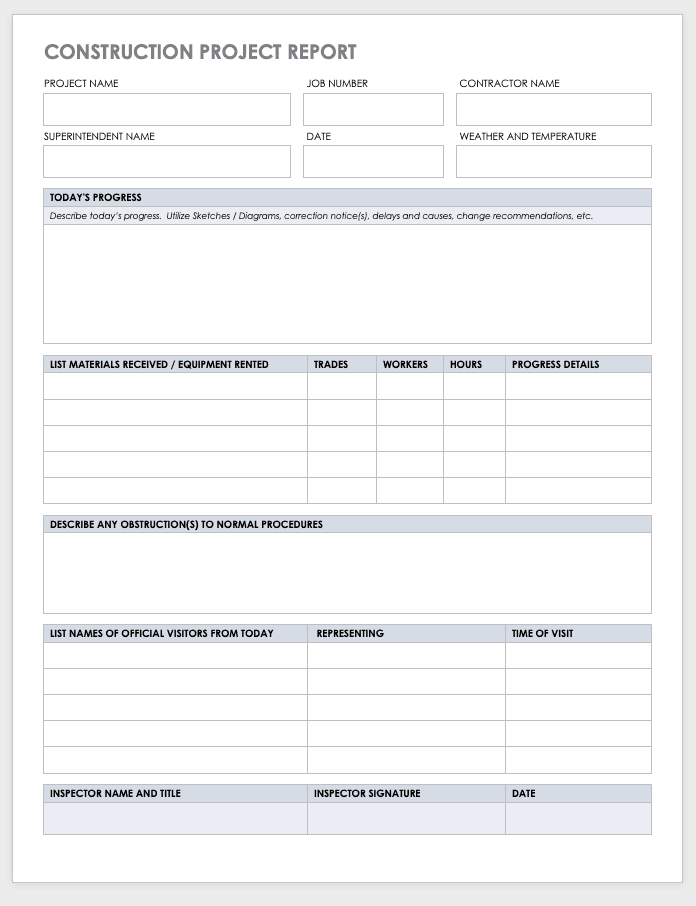 CONSTRUCTION PROJECT REPORT

PROJECT NAME

JOB NUMBER

CONTRACTOR NAME

SUPERINTENDENT NAME

DATE

WEATHER AND TEMPERATURE

TODAY'S PROGRESS

Describe today's progress. Utilize Sketches / Diagrams, correction notice(s), delays and causes, change recommendations, etc.

| LIST MATERIALS RECEIVED / EQUIPMENT RENTED | TRADES | WORKERS | HOURS | PROGRESS DETAILS |
|---|---|---|---|---|
| | | | | |
| | | | | |
| | | | | |
| | | | | |
| | | | | |

DESCRIBE ANY OBSTRUCTION(S) TO NORMAL PROCEDURES

| LIST NAMES OF OFFICIAL VISITORS FROM TODAY | REPRESENTING | TIME OF VISIT |
|---|---|---|
| | | |
| | | |
| | | |
| | | |
| | | |

| INSPECTOR NAME AND TITLE | INSPECTOR SIGNATURE | DATE |
|---|---|---|
| | | |